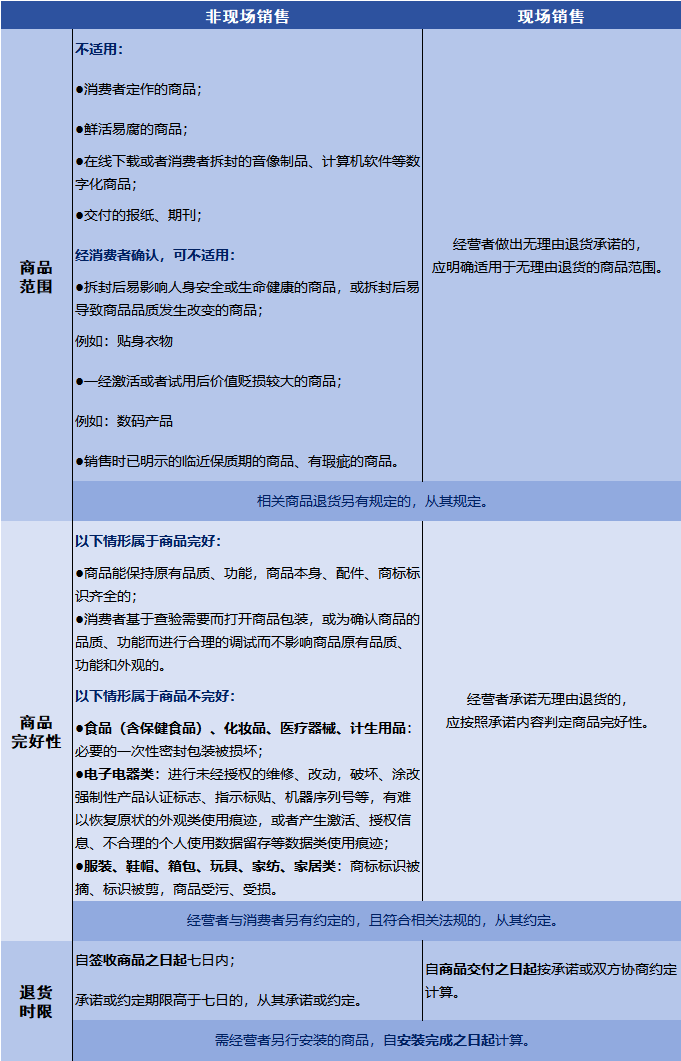 | | 非现场销售 | 现场销售 |
|---|---|---|
| 商品范围 | 不适用：<br>●消费者定作的商品；<br>●鲜活易腐的商品；<br>●在线下载或者消费者拆封的音像制品、计算机软件等数字化商品；<br>●交付的报纸、期刊；<br>经消费者确认，可不适用：<br>●拆封后易影响人身安全或生命健康的商品，或拆封后易导致商品品质发生改变的商品；<br>例如：贴身衣物<br>●一经激活或者试用后价值贬损较大的商品；<br>例如：数码产品<br>●销售时已明示的临近保质期的商品、有瑕疵的商品。 | 经营者做出无理由退货承诺的，应明确适用于无理由退货的商品范围。 |
| | 相关商品退货另有规定的，从其规定。 | |
| 商品完好性 | 以下情形属于商品完好：<br>●商品能保持原有品质、功能，商品本身、配件、商标标识齐全的；<br>●消费者基于查验需要而打开商品包装，或为确认商品的品质、功能而进行合理的调试而不影响商品原有品质、功能和外观的。<br>以下情形属于商品不完好：<br>●食品（含保健食品）、化妆品、医疗器械、计生用品：必要的一次性密封包装被损坏；<br>●电子电器类：进行未经授权的维修、改动，破坏、涂改强制性产品认证标志、指示标贴、机器序列号等，有难以恢复原状的外观类使用痕迹，或者产生激活、授权信息、不合理的个人使用数据留存等数据类使用痕迹；<br>●服装、鞋帽、箱包、玩具、家纺、家居类：商标标识被摘、标识被剪，商品受污、受损。 | 经营者承诺无理由退货的，应按照承诺内容判定商品完好性。 |
| | 经营者与消费者另有约定的，且符合相关法规的，从其约定。 | |
| 退货时限 | 自签收商品之日起七日内；<br>承诺或约定期限高于七日的，从其承诺或约定。 | 自商品交付之日起按承诺或双方协商约定计算。 |
| | 需经营者另行安装的商品，自安装完成之日起计算。 | |